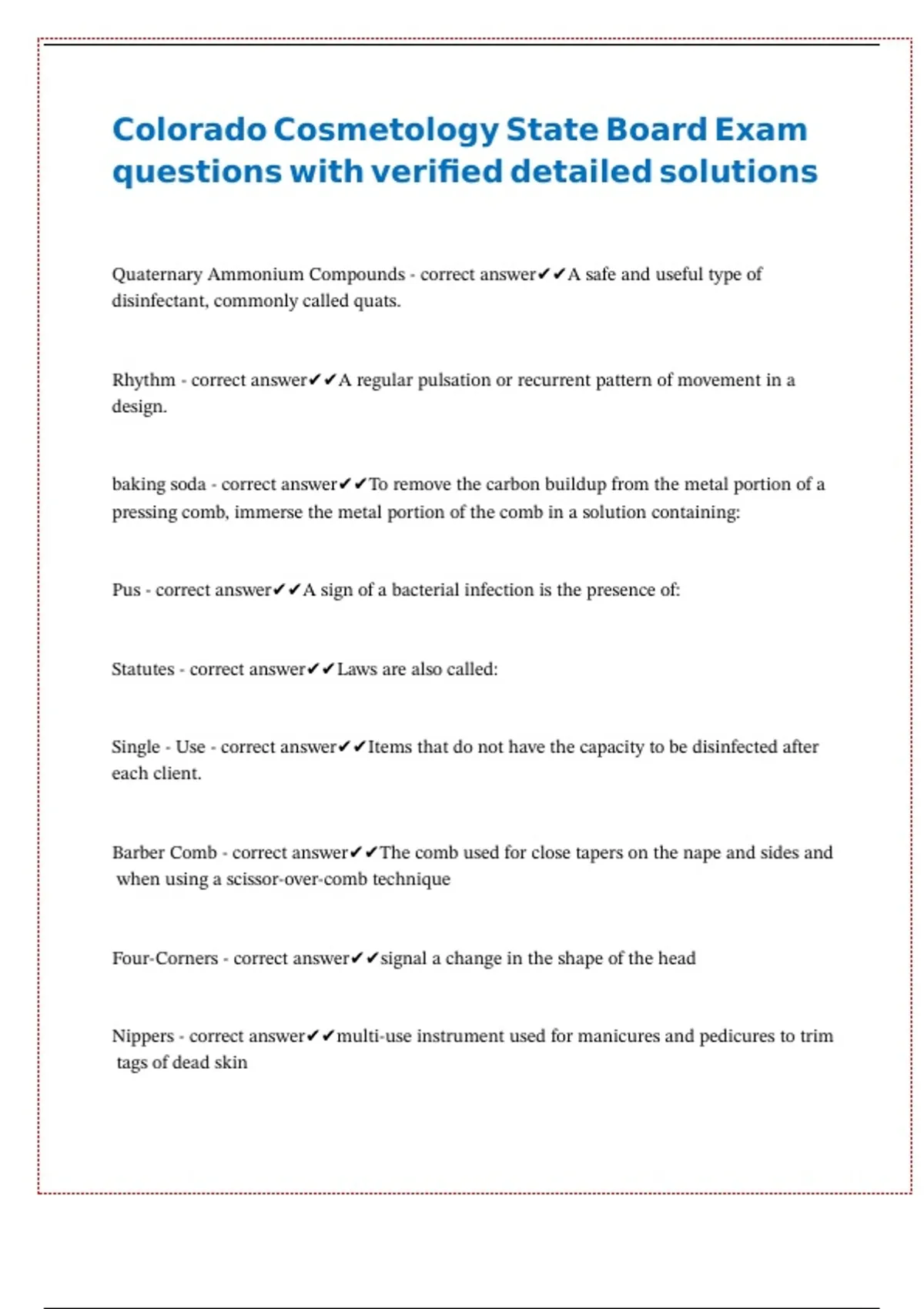 Colorado Cosmetology State Board Exam questions with verified detailed solutions

Quaternary Ammonium Compounds - correct answer✔✔A safe and useful type of disinfectant, commonly called quats.

Rhythm - correct answer✔✔A regular pulsation or recurrent pattern of movement in a design.

baking soda - correct answer✔✔To remove the carbon buildup from the metal portion of a pressing comb, immerse the metal portion of the comb in a solution containing:

Pus - correct answer✔✔A sign of a bacterial infection is the presence of:

Statutes - correct answer✔✔Laws are also called:

Single - Use - correct answer✔✔Items that do not have the capacity to be disinfected after each client.

Barber Comb - correct answer✔✔The comb used for close tapers on the nape and sides and when using a scissor-over-comb technique

Four-Corners - correct answer✔✔signal a change in the shape of the head

Nippers - correct answer✔✔multi-use instrument used for manicures and pedicures to trim tags of dead skin